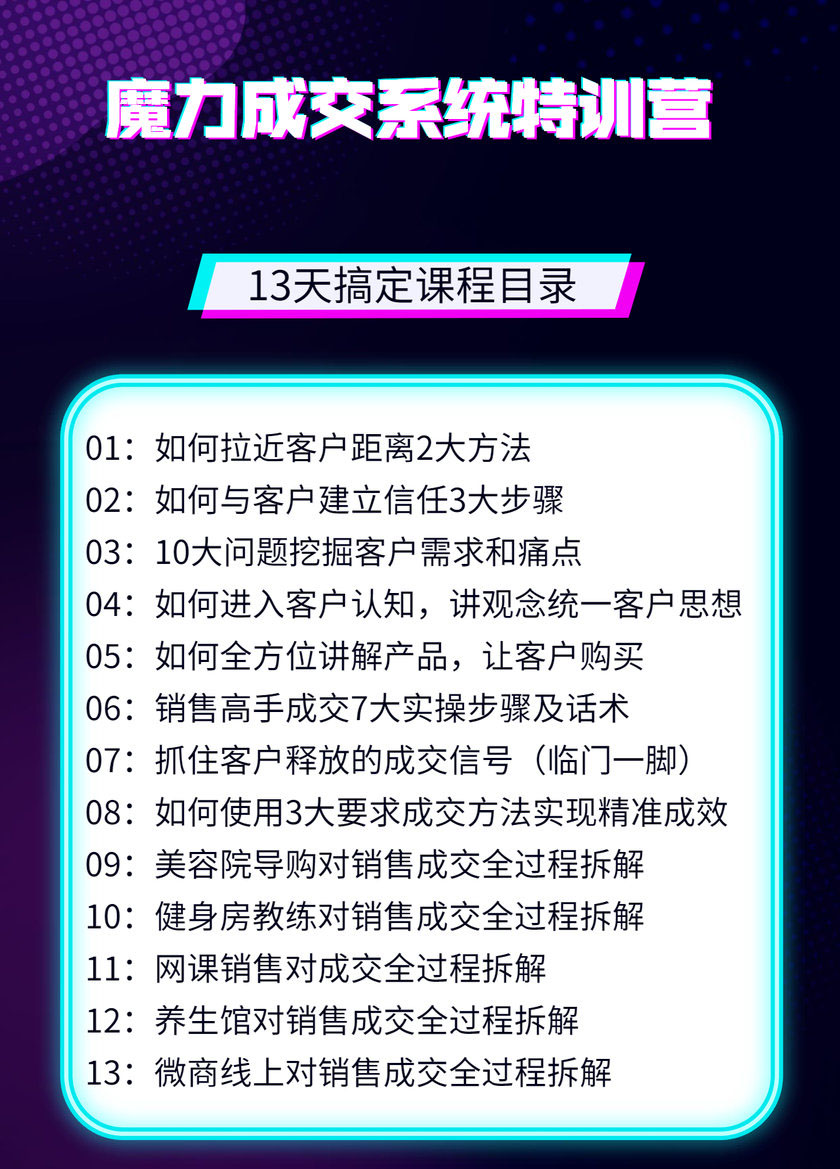 魔力成交系统特训营

13天搞定课程目录

01：如何拉近客户距离2大方法
02：如何与客户建立信任3大步骤
03：10大问题挖掘客户需求和痛点
04：如何进入客户认知，讲观念统一客户思想
05：如何全方位讲解产品，让客户购买
06：销售高手成交7大实操步骤及话术
07：抓住客户释放的成交信号（临门一脚）
08：如何使用3大要求成交方法实现精准成效
09：美容院导购对销售成交全过程拆解
10：健身房教练对销售成交全过程拆解
11：网课销售对成交全过程拆解
12：养生馆对销售成交全过程拆解
13：微商线上对销售成交全过程拆解